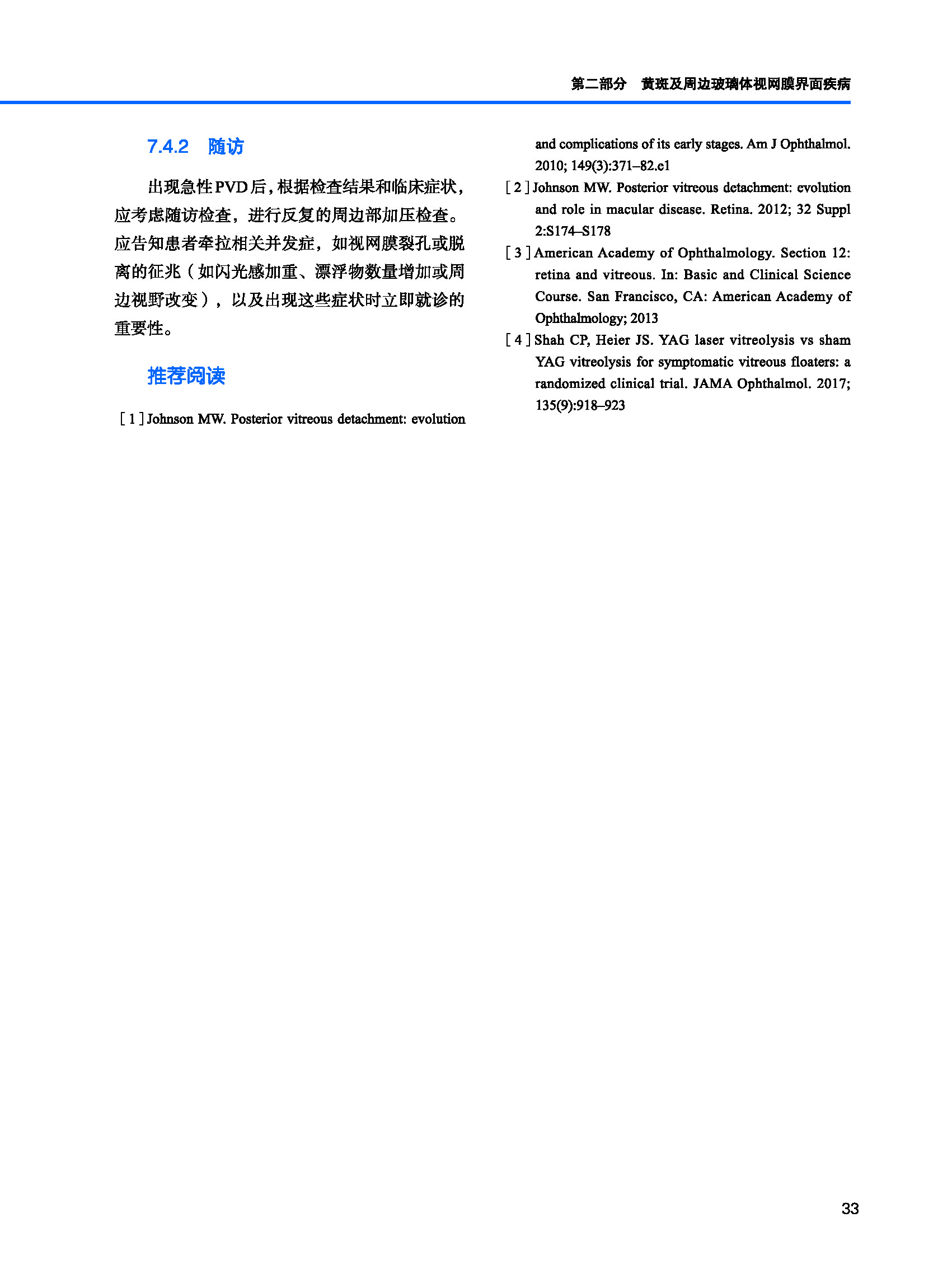 第二部分　黄斑及周边玻璃体视网膜界面疾病

7.4.2　随访

出现急性PVD后，根据检查结果和临床症状，应考虑随访检查，进行反复的周边部加压检查。应告知患者牵拉相关并发症，如视网膜裂孔或脱离的征兆（如闪光感加重、漂浮物数量增加或周边视野改变），以及出现这些症状时立即就诊的重要性。

推荐阅读

[ 1 ] Johnson MW. Posterior vitreous detachment: evolution and complications of its early stages. Am J Ophthalmol. 2010; 149(3):371–82.e1

[ 2 ] Johnson MW. Posterior vitreous detachment: evolution and role in macular disease. Retina. 2012; 32 Suppl 2:S174–S178

[ 3 ] American Academy of Ophthalmology. Section 12: retina and vitreous. In: Basic and Clinical Science Course. San Francisco, CA: American Academy of Ophthalmology; 2013

[ 4 ] Shah CP, Heier JS. YAG laser vitreolysis vs sham YAG vitreolysis for symptomatic vitreous floaters: a randomized clinical trial. JAMA Ophthalmol. 2017; 135(9):918–923

33